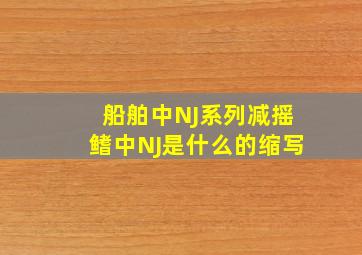 船舶中NJ系列减摇鳍中NJ是什么的缩写